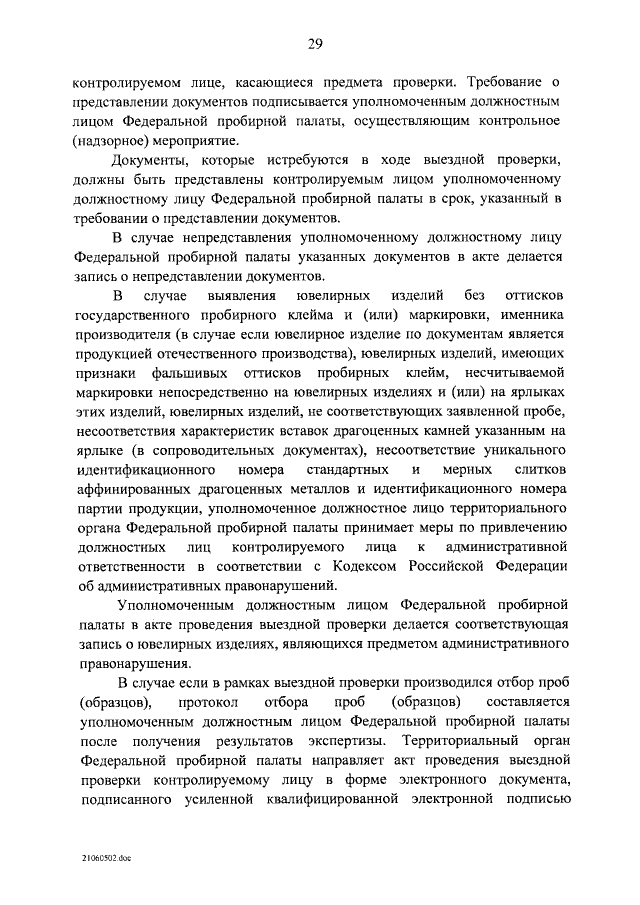 29

контролируемом лице, касающиеся предмета проверки. Требование о представлении документов подписывается уполномоченным должностным лицом Федеральной пробирной палаты, осуществляющим контрольное (надзорное) мероприятие.

Документы, которые истребуются в ходе выездной проверки, должны быть представлены контролируемым лицом уполномоченному должностному лицу Федеральной пробирной палаты в срок, указанный в требовании о представлении документов.

В случае непредставления уполномоченному должностному лицу Федеральной пробирной палаты указанных документов в акте делается запись о непредставлении документов.

В случае выявления ювелирных изделий без оттисков государственного пробирного клейма и (или) маркировки, именника производителя (в случае если ювелирное изделие по документам является продукцией отечественного производства), ювелирных изделий, имеющих признаки фальшивых оттисков пробирных клейм, несчитываемой маркировки непосредственно на ювелирных изделиях и (или) на ярлыках этих изделий, ювелирных изделий, не соответствующих заявленной пробе, несоответствия характеристик вставок драгоценных камней указанным на ярлыке (в сопроводительных документах), несоответствие уникального идентификационного номера стандартных и мерных слитков аффинированных драгоценных металлов и идентификационного номера партии продукции, уполномоченное должностное лицо территориального органа Федеральной пробирной палаты принимает меры по привлечению должностных лиц контролируемого лица к административной ответственности в соответствии с Кодексом Российской Федерации об административных правонарушений.

Уполномоченным должностным лицом Федеральной пробирной палаты в акте проведения выездной проверки делается соответствующая запись о ювелирных изделиях, являющихся предметом административного правонарушения.

В случае если в рамках выездной проверки производился отбор проб (образцов), протокол отбора проб (образцов) составляется уполномоченным должностным лицом Федеральной пробирной палаты после получения результатов экспертизы. Территориальный орган Федеральной пробирной палаты направляет акт проведения выездной проверки контролируемому лицу в форме электронного документа, подписанного усиленной квалифицированной электронной подписью

21060502.doc